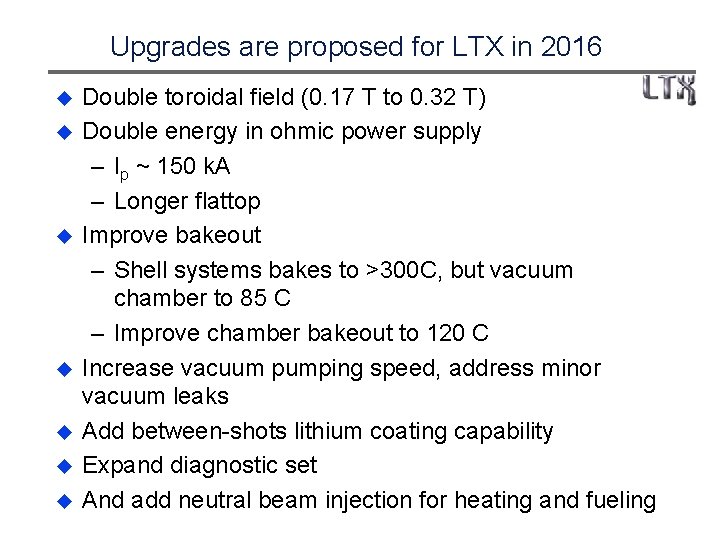 Upgrades are proposed for LTX in 2016

LTX

◆ Double toroidal field (0.17 T to 0.32 T)
◆ Double energy in ohmic power supply
– $I_p$ ~ 150 kA
– Longer flattop
◆ Improve bakeout
– Shell systems bakes to >300C, but vacuum chamber to 85 C
– Improve chamber bakeout to 120 C
◆ Increase vacuum pumping speed, address minor vacuum leaks
◆ Add between-shots lithium coating capability
◆ Expand diagnostic set
◆ And add neutral beam injection for heating and fueling